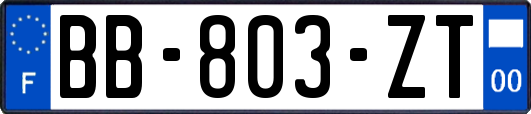 F
BB-803-ZT
00